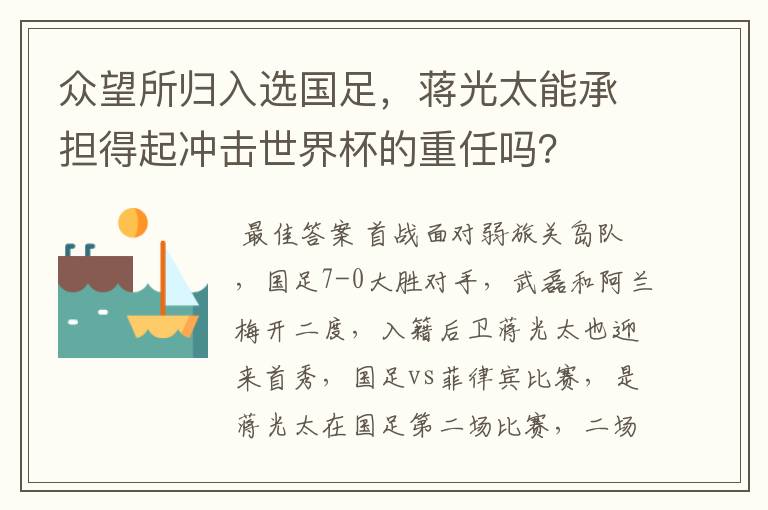 众望所归入选国足，蒋光太能承担得起冲击世界杯的重任吗？

最佳答案 首战面对弱旅关岛队，国足7-0大胜对手，武磊和阿兰梅开二度，入籍后卫蒋光太也迎来首秀，国足VS菲律宾比赛，是蒋光太在国足第二场比赛，二场